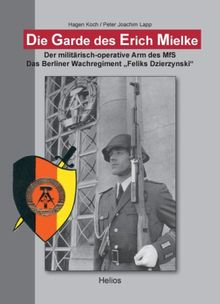 Hagen Koch / Peter Joachim Lapp

Die Garde des Erich Mielke

Der militärisch-operative Arm des MfS
Das Berliner Wachregiment „Feliks Dzierzynski“

Helios